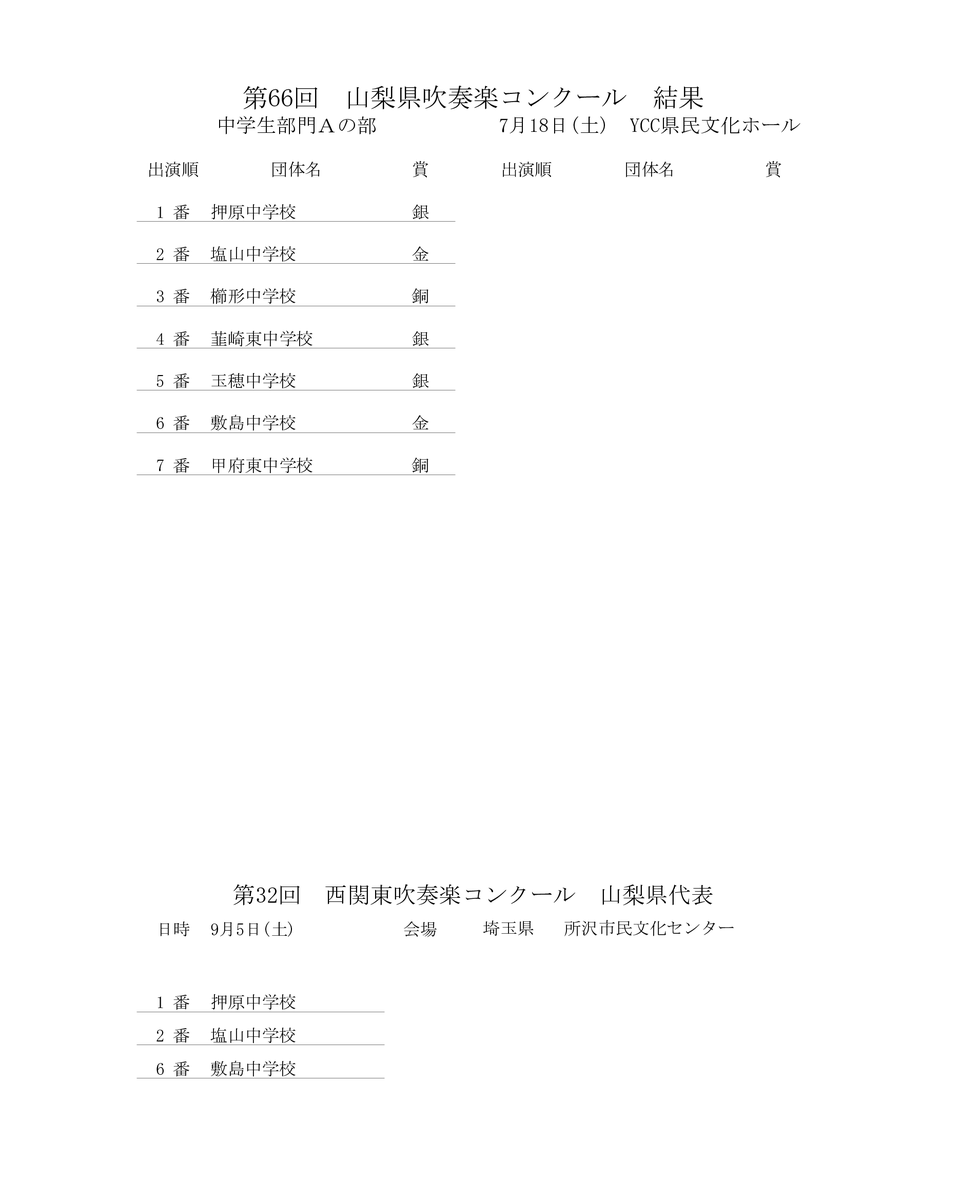 第66回 山梨県吹奏楽コンクール 結果
中学生部門Aの部 7月18日(土) YCC県民文化ホール

| 出演順 | 団体名 | 賞 | 出演順 | 団体名 | 賞 |
|---|---|---|---|---|---|
| 1番 | 押原中学校 | 銀 | | | |
| 2番 | 塩山中学校 | 金 | | | |
| 3番 | 櫛形中学校 | 銅 | | | |
| 4番 | 韮崎東中学校 | 銀 | | | |
| 5番 | 玉穂中学校 | 銀 | | | |
| 6番 | 敷島中学校 | 金 | | | |
| 7番 | 甲府東中学校 | 銅 | | | |

第32回 西関東吹奏楽コンクール 山梨県代表
日時 9月5日(土) 会場 埼玉県 所沢市民文化センター

1番 押原中学校
2番 塩山中学校
6番 敷島中学校